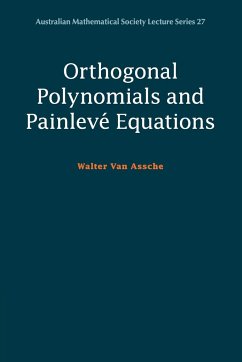 Australian Mathematical Society Lecture Series 27

Orthogonal Polynomials and Painlevé Equations

Walter Van Assche